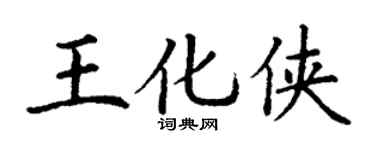 王化侠
词典网